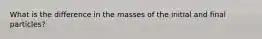 What is the difference in the masses of the initial and final particles?